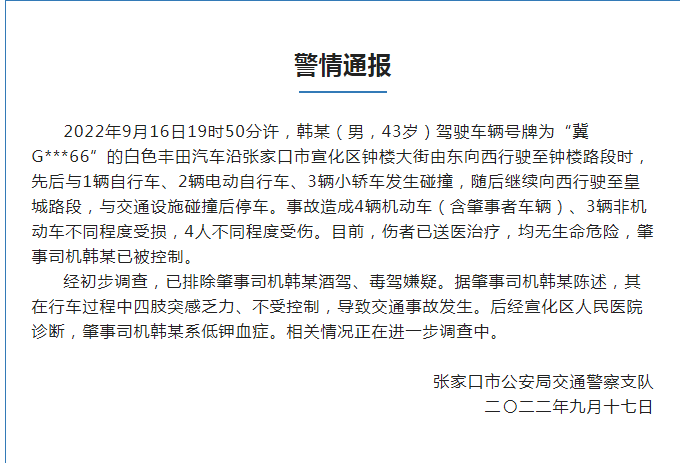 警情通报

2022年9月16日19时50分许，韩某（男，43岁）驾驶车辆号牌为“冀G***66”的白色丰田汽车沿张家口市宣化区钟楼大街由东向西行驶至钟楼路段时，先后与1辆自行车、2辆电动自行车、3辆小轿车发生碰撞，随后继续向西行驶至皇城路段，与交通设施碰撞后停车。事故造成4辆机动车（含肇事者车辆）、3辆非机动车不同程度受损，4人不同程度受伤。目前，伤者已送医治疗，均无生命危险，肇事司机韩某已被控制。

经初步调查，已排除肇事司机韩某酒驾、毒驾嫌疑。据肇事司机韩某陈述，其在行车过程中四肢突感乏力、不受控制，导致交通事故发生。后经宣化区人民医院诊断，肇事司机韩某系低钾血症。相关情况正在进一步调查中。

张家口市公安局交通警察支队
二〇二二年九月十七日